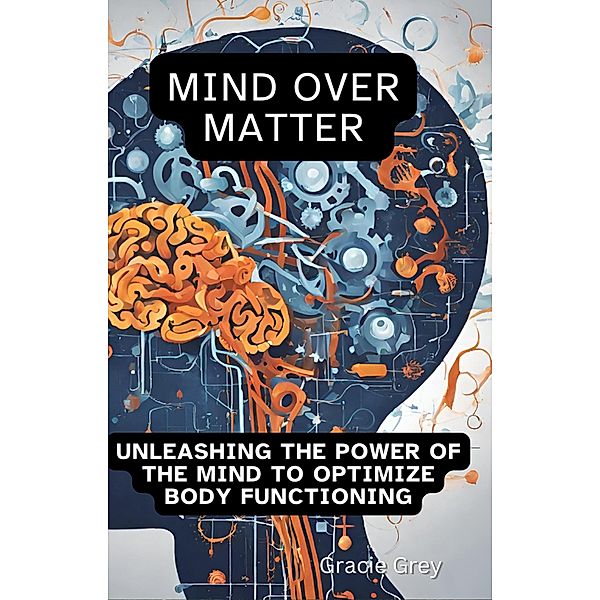 MIND OVER MATTER

UNLEASHING THE POWER OF THE MIND TO OPTIMIZE BODY FUNCTIONING

Gracie Grey